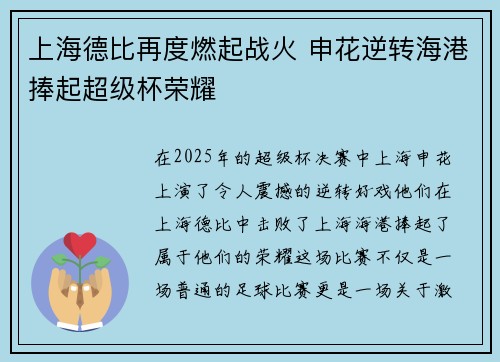 上海德比再度燃起战火 申花逆转海港捧起超级杯荣耀

在2025年的超级杯决赛中上海申花上演了令人震撼的逆转好戏他们在上海德比中击败了上海海港捧起了属于他们的荣耀这场比赛不仅是一场普通的足球比赛更是一场关于激